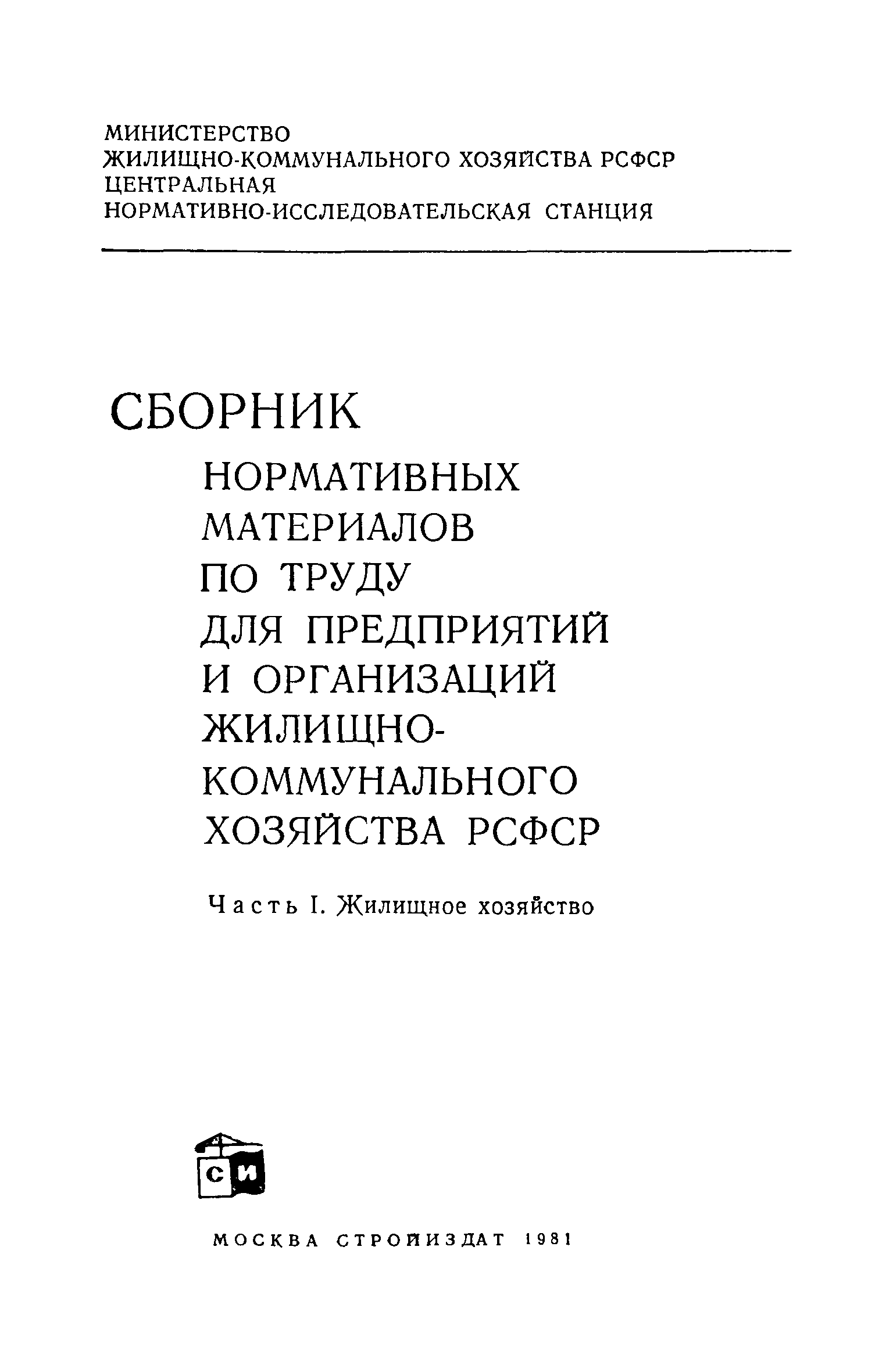 МИНИСТЕРСТВО
ЖИЛИЩНО-КОММУНАЛЬНОГО ХОЗЯЙСТВА РСФСР
ЦЕНТРАЛЬНАЯ
НОРМАТИВНО-ИССЛЕДОВАТЕЛЬСКАЯ СТАНЦИЯ

СБОРНИК
НОРМАТИВНЫХ МАТЕРИАЛОВ ПО ТРУДУ ДЛЯ ПРЕДПРИЯТИЙ И ОРГАНИЗАЦИЙ ЖИЛИЩНО-КОММУНАЛЬНОГО ХОЗЯЙСТВА РСФСР

Часть I. Жилищное хозяйство

СИ

МОСКВА СТРОЙИЗДАТ 1981